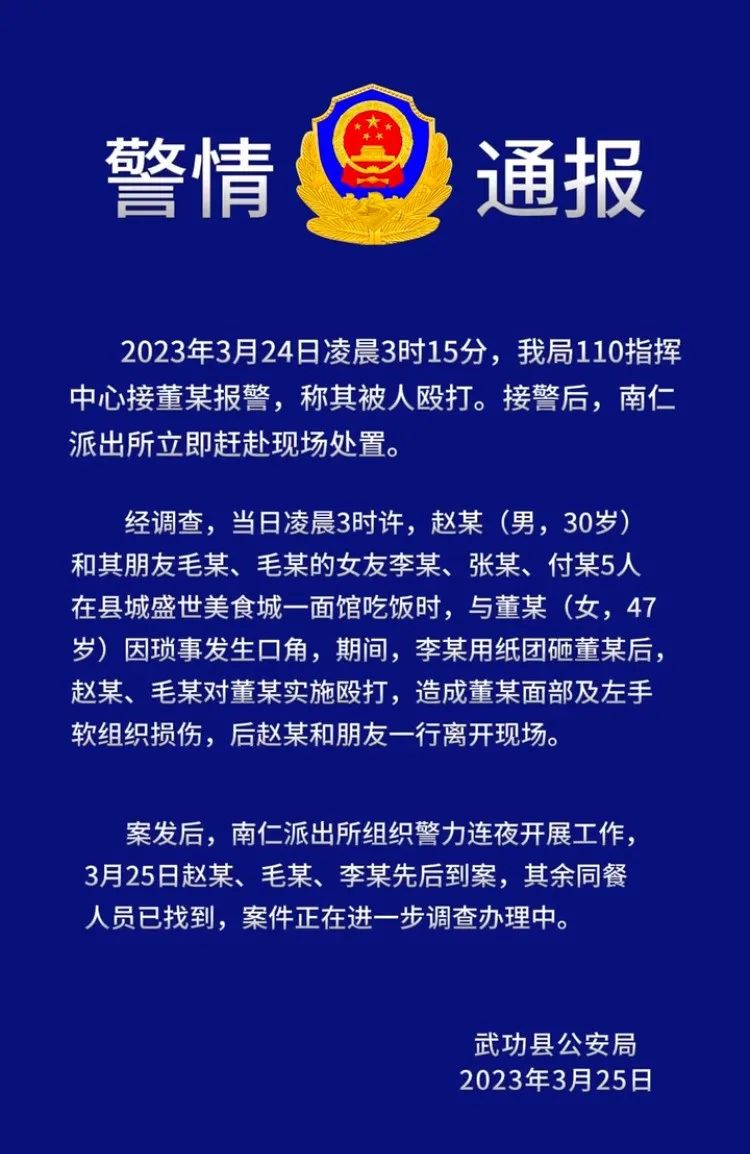 警情 通报

2023年3月24日凌晨3时15分，我局110指挥中心接董某报警，称其被人殴打。接警后，南仁派出所立即赶赴现场处置。

经调查，当日凌晨3时许，赵某（男，30岁）和其朋友毛某、毛某的女友李某、张某、付某5人在县城盛世美食城一面馆吃饭时，与董某（女，47岁）因琐事发生口角，期间，李某用纸团砸董某后，赵某、毛某对董某实施殴打，造成董某面部及左手软组织损伤，后赵某和朋友一行离开现场。

案发后，南仁派出所组织警力连夜开展工作，3月25日赵某、毛某、李某先后到案，其余同餐人员已找到，案件正在进一步调查办理中。

武功县公安局
2023年3月25日